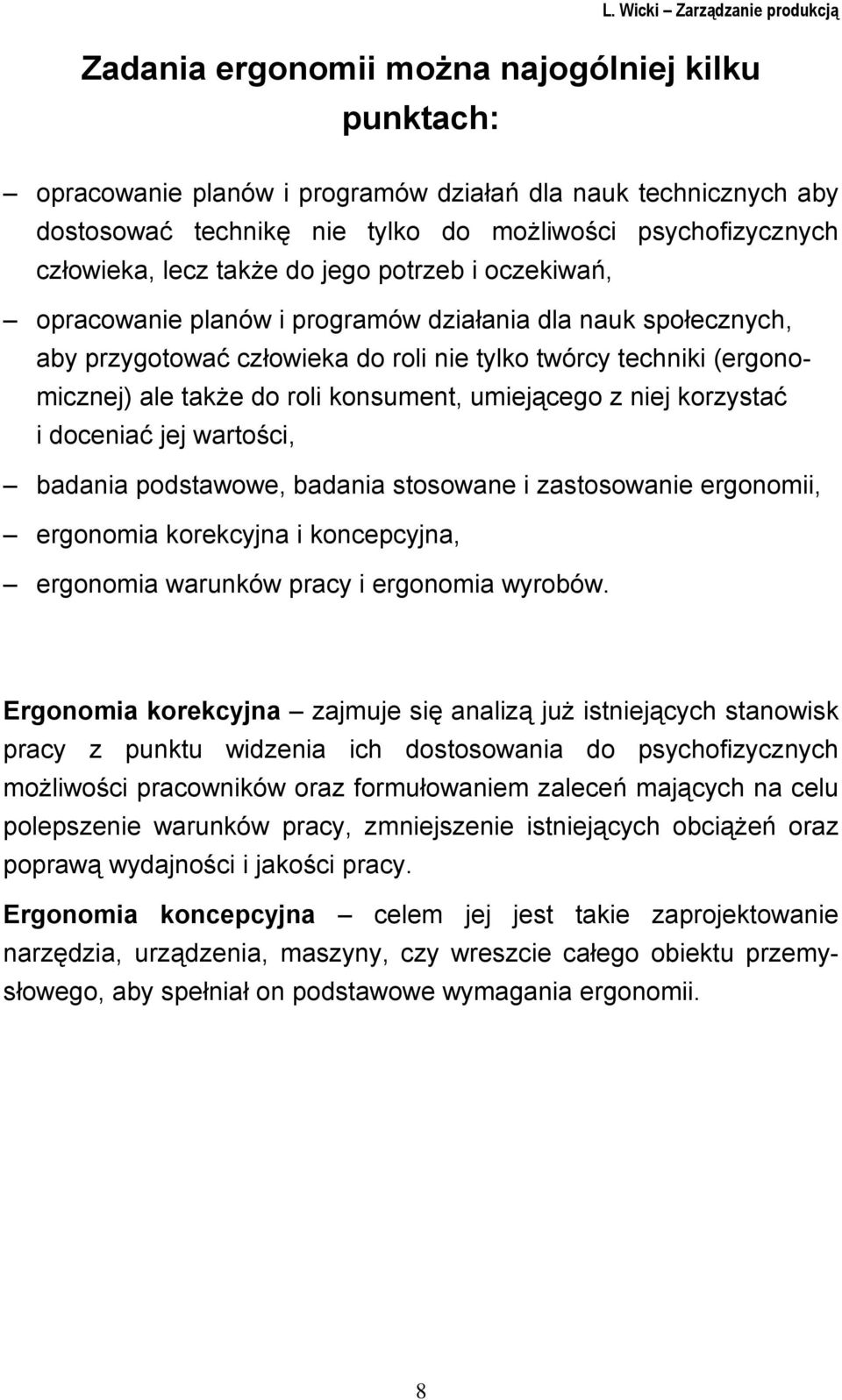 L. Wicki – Zarządzanie produkcją

Zadania ergonomii można najogólniej kilku punktach:

– opracowanie planów i programów działań dla nauk technicznych aby dostosować technikę nie tylko do możliwości psychofizycznych człowieka, lecz także do jego potrzeb i oczekiwań,

– opracowanie planów i programów działania dla nauk społecznych, aby przygotować człowieka do roli nie tylko twórcy techniki (ergonomicznej) ale także do roli konsument, umiejącego z niej korzystać i doceniać jej wartości,

– badania podstawowe, badania stosowane i zastosowanie ergonomii,

– ergonomia korekcyjna i koncepcyjna,

– ergonomia warunków pracy i ergonomia wyrobów.

Ergonomia korekcyjna – zajmuje się analizą już istniejących stanowisk pracy z punktu widzenia ich dostosowania do psychofizycznych możliwości pracowników oraz formułowaniem zaleceń mających na celu polepszenie warunków pracy, zmniejszenie istniejących obciążeń oraz poprawą wydajności i jakości pracy.

Ergonomia koncepcyjna – celem jej jest takie zaprojektowanie narzędzia, urządzenia, maszyny, czy wreszcie całego obiektu przemysłowego, aby spełniał on podstawowe wymagania ergonomii.

8